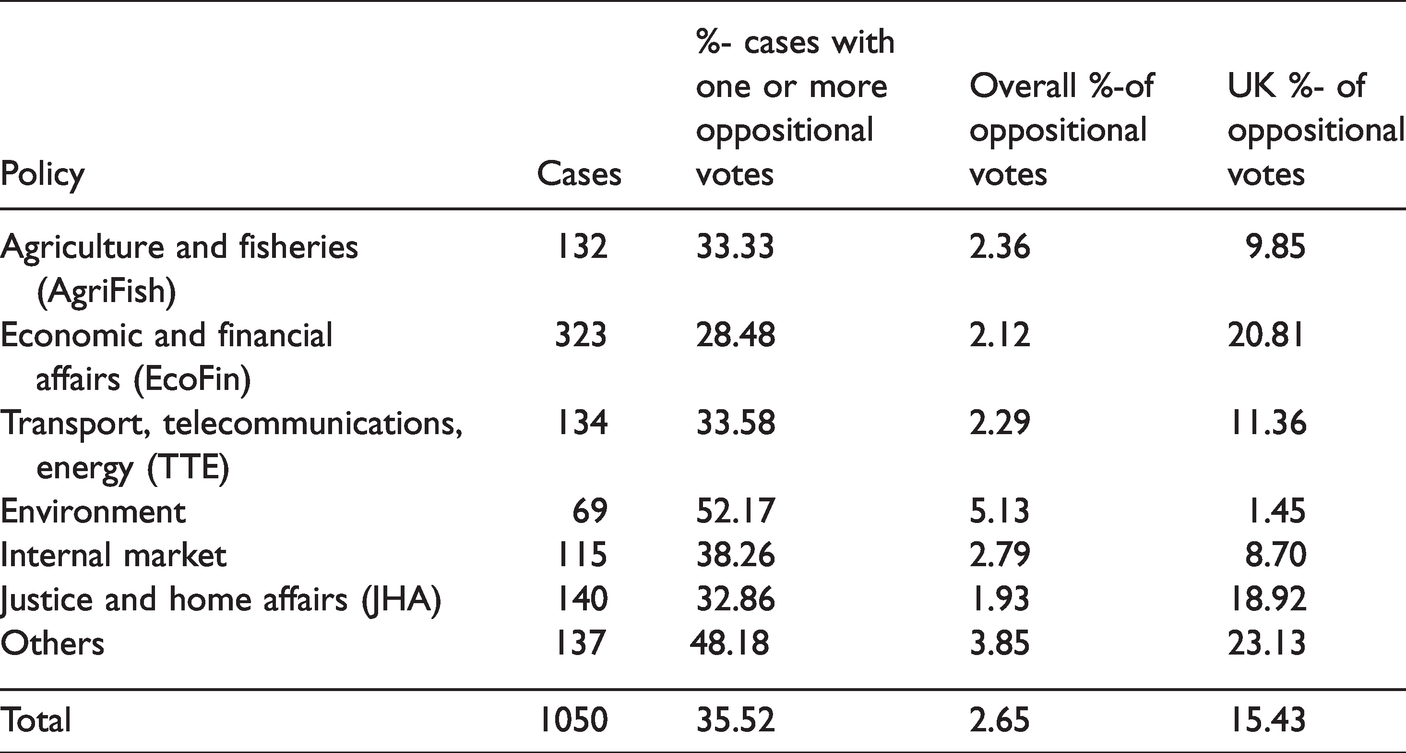 | Policy | Cases | %- cases with one or more oppositional votes | Overall %-of oppositional votes | UK %- of oppositional votes |
|---|---|---|---|---|
| Agriculture and fisheries (AgriFish) | 132 | 33.33 | 2.36 | 9.85 |
| Economic and financial affairs (EcoFin) | 323 | 28.48 | 2.12 | 20.81 |
| Transport, telecommunications, energy (TTE) | 134 | 33.58 | 2.29 | 11.36 |
| Environment | 69 | 52.17 | 5.13 | 1.45 |
| Internal market | 115 | 38.26 | 2.79 | 8.70 |
| Justice and home affairs (JHA) | 140 | 32.86 | 1.93 | 18.92 |
| Others | 137 | 48.18 | 3.85 | 23.13 |
| Total | 1050 | 35.52 | 2.65 | 15.43 |